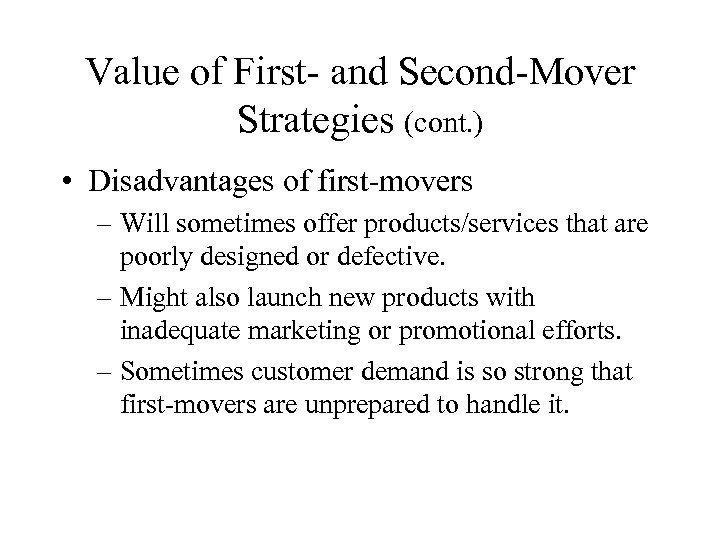 Value of First- and Second-Mover Strategies (cont.)

• Disadvantages of first-movers

– Will sometimes offer products/services that are poorly designed or defective.

– Might also launch new products with inadequate marketing or promotional efforts.

– Sometimes customer demand is so strong that first-movers are unprepared to handle it.